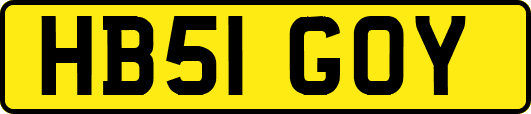 HB51 GOY